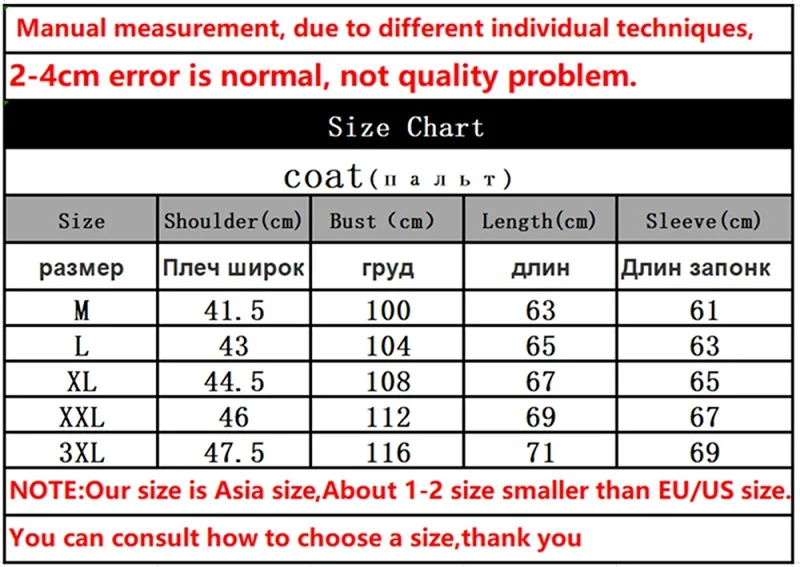 Manual measurement, due to different individual techniques,

2-4cm error is normal, not quality problem.

Size Chart

coat(пальт)

| Size | Shoulder(cm) | Bust (cm) | Length(cm) | Sleeve(cm) |
|---|---|---|---|---|
| размер | Плеч широк | груд | длин | Длин запонк |
| M | 41.5 | 100 | 63 | 61 |
| L | 43 | 104 | 65 | 63 |
| XL | 44.5 | 108 | 67 | 65 |
| XXL | 46 | 112 | 69 | 67 |
| 3XL | 47.5 | 116 | 71 | 69 |

NOTE:Our size is Asia size,About 1-2 size smaller than EU/US size.

You can consult how to choose a size,thank you